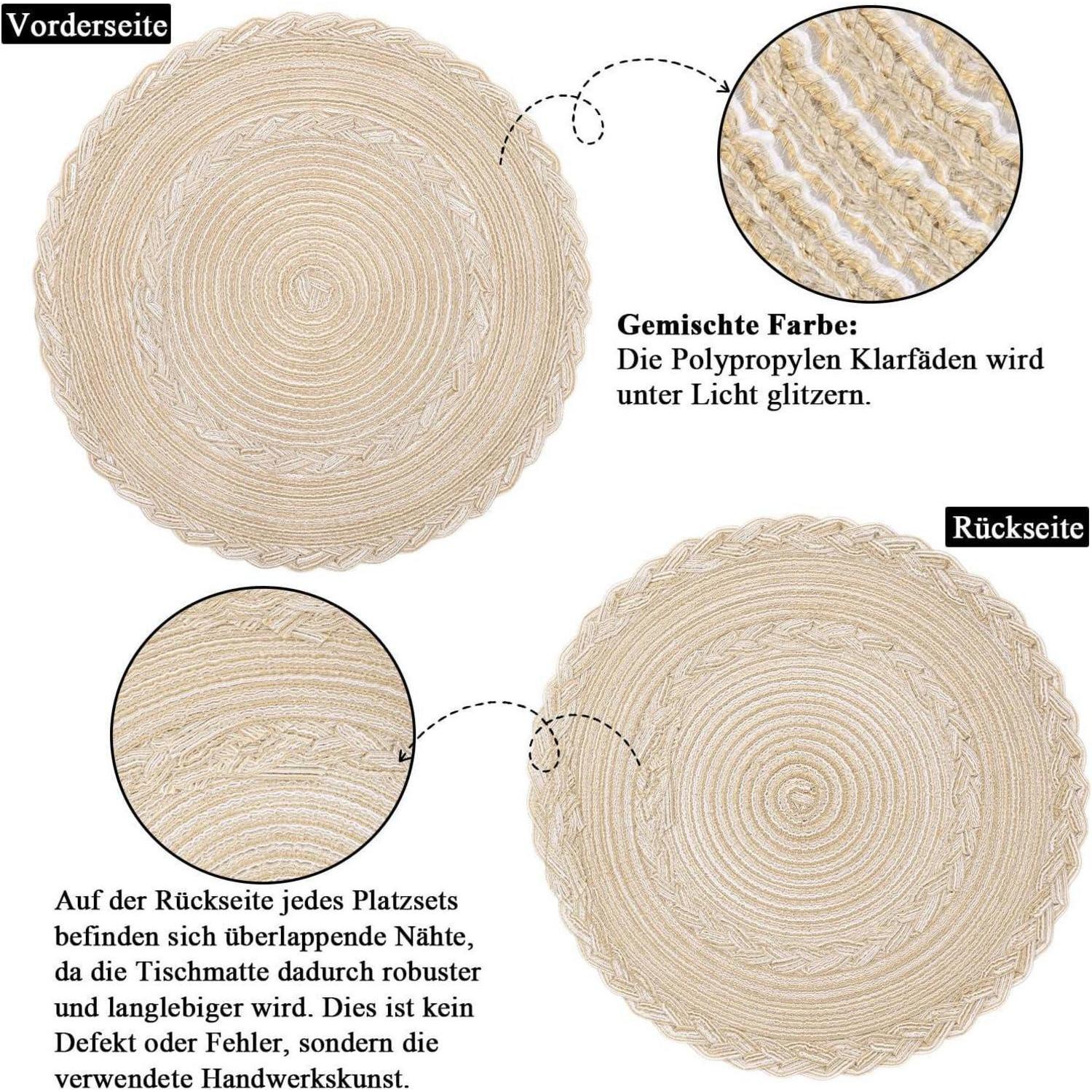 Vorderseite

Gemischte Farbe:
Die Polypropylen Klarfäden wird unter Licht glitzern.

Rückseite

Auf der Rückseite jedes Platzsets befinden sich überlappende Nähte, da die Tischmatte dadurch robuster und langlebiger wird. Dies ist kein Defekt oder Fehler, sondern die verwendete Handwerkskunst.